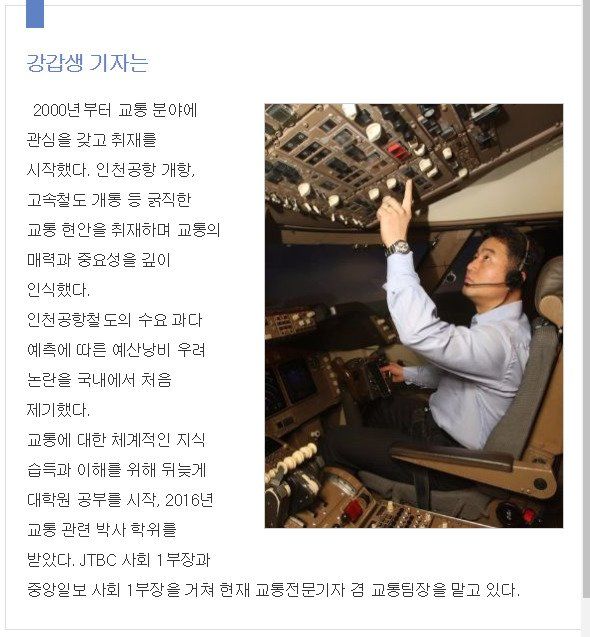 강갑생 기자는

2000년부터 교통 분야에 관심을 갖고 취재를 시작했다. 인천공항 개항, 고속철도 개통 등 굵직한 교통 현안을 취재하며 교통의 매력과 중요성을 깊이 인식했다.
인천공항철도의 수요 과다 예측에 따른 예산낭비 우려 논란을 국내에서 처음 제기했다.
교통에 대한 체계적인 지식 습득과 이해를 위해 뒤늦게 대학원 공부를 시작, 2016년 교통 관련 박사 학위를 받았다. JTBC 사회 1부장과 중앙일보 사회 1부장을 거쳐 현재 교통전문기자 겸 교통팀장을 맡고 있다.